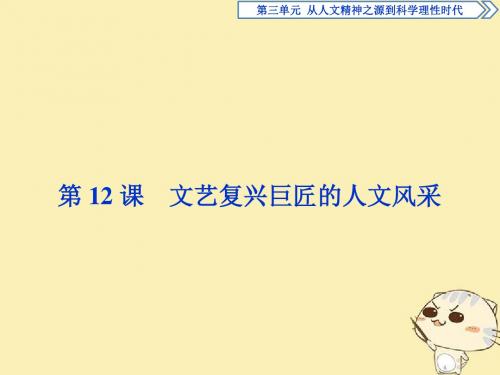 第三单元 从人文精神之源到科学理性时代

第 12 课 文艺复兴巨匠的人文风采